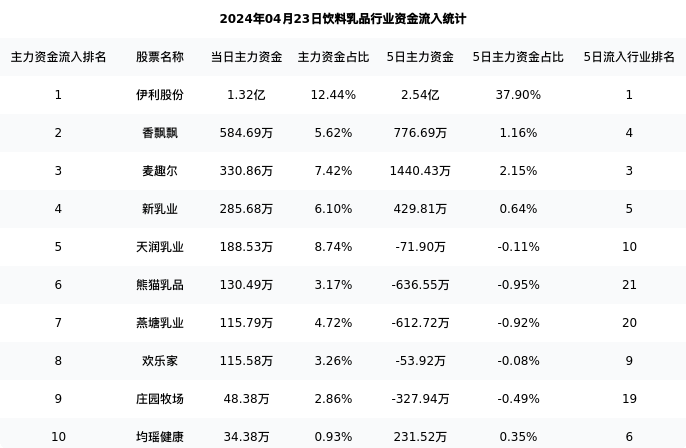 2024年04月23日饮料乳品行业资金流入统计

| 主力资金流入排名 | 股票名称 | 当日主力资金 | 主力资金占比 | 5日主力资金 | 5日主力资金占比 | 5日流入行业排名 |
|---|---|---|---|---|---|---|
| 1 | 伊利股份 | 1.32亿 | 12.44% | 2.54亿 | 37.90% | 1 |
| 2 | 香飘飘 | 584.69万 | 5.62% | 776.69万 | 1.16% | 4 |
| 3 | 麦趣尔 | 330.86万 | 7.42% | 1440.43万 | 2.15% | 3 |
| 4 | 新乳业 | 285.68万 | 6.10% | 429.81万 | 0.64% | 5 |
| 5 | 天润乳业 | 188.53万 | 8.74% | -71.90万 | -0.11% | 10 |
| 6 | 熊猫乳品 | 130.49万 | 3.17% | -636.55万 | -0.95% | 21 |
| 7 | 燕塘乳业 | 115.79万 | 4.72% | -612.72万 | -0.92% | 20 |
| 8 | 欢乐家 | 115.58万 | 3.26% | -53.92万 | -0.08% | 9 |
| 9 | 庄园牧场 | 48.38万 | 2.86% | -327.94万 | -0.49% | 19 |
| 10 | 均瑶健康 | 34.38万 | 0.93% | 231.52万 | 0.35% | 6 |